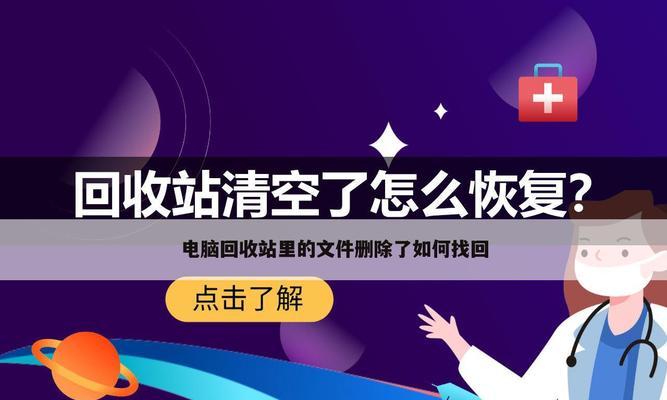 回收站清空了怎么恢复?

电脑回收站里的文件删除了如何找回

点击了解